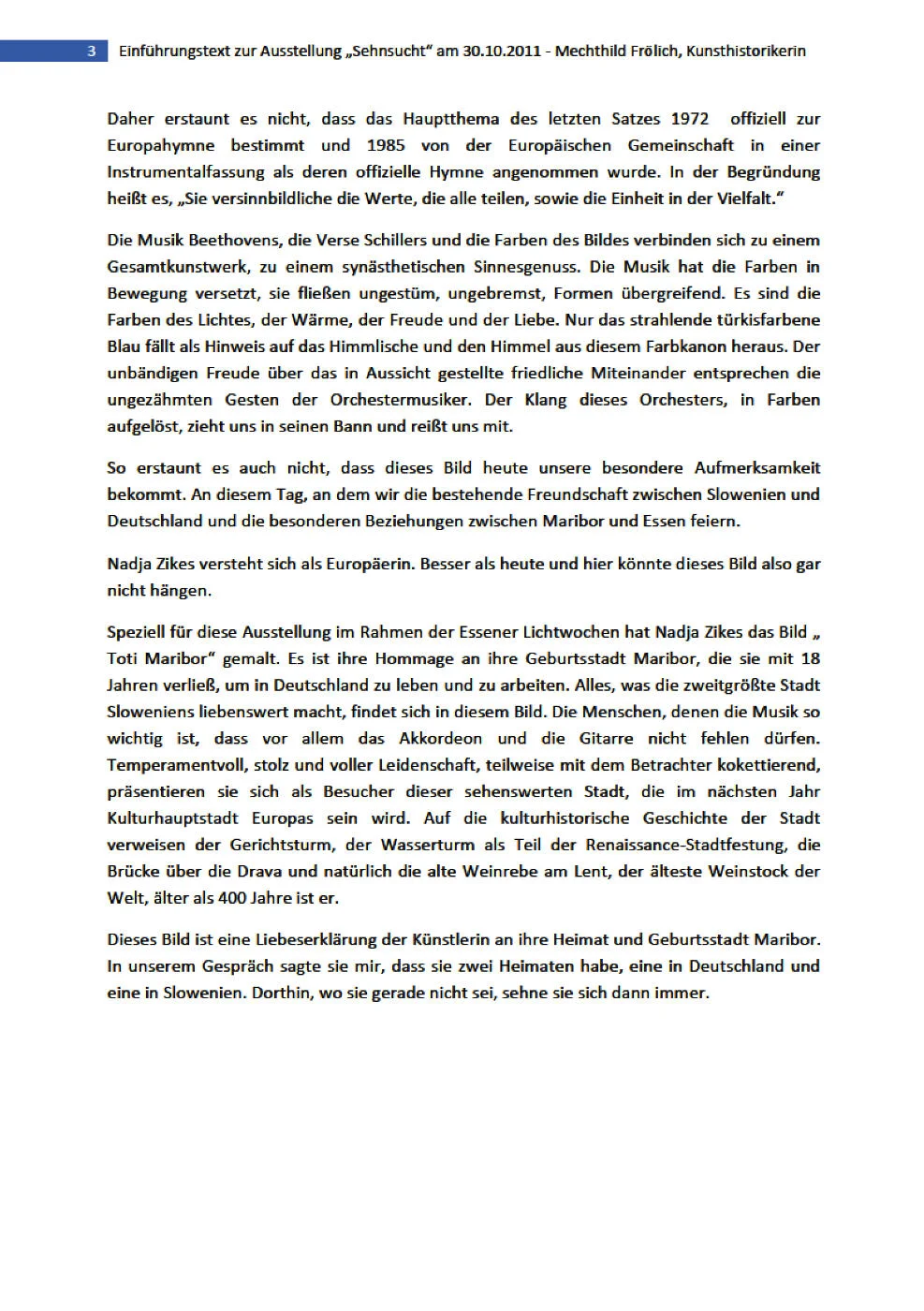 3 Einführungstext zur Ausstellung „Sehnsucht“ am 30.10.2011 - Mechthild Frölich, Kunsthistorikerin

Daher erstaunt es nicht, dass das Hauptthema des letzten Satzes 1972 offiziell zur Europahymne bestimmt und 1985 von der Europäischen Gemeinschaft in einer Instrumentalfassung als deren offizielle Hymne angenommen wurde. In der Begründung heißt es, „Sie versinnbildliche die Werte, die alle teilen, sowie die Einheit in der Vielfalt.“

Die Musik Beethovens, die Verse Schillers und die Farben des Bildes verbinden sich zu einem Gesamtkunstwerk, zu einem synästhetischen Sinnesgenuss. Die Musik hat die Farben in Bewegung versetzt, sie fließen ungestüm, ungebremst, Formen übergreifend. Es sind die Farben des Lichtes, der Wärme, der Freude und der Liebe. Nur das strahlende türkisfarbene Blau fällt als Hinweis auf das Himmlische und den Himmel aus diesem Farbkanon heraus. Der unbändigen Freude über das in Aussicht gestellte friedliche Miteinander entsprechen die ungezähmten Gesten der Orchestermusiker. Der Klang dieses Orchesters, in Farben aufgelöst, zieht uns in seinen Bann und reißt uns mit.

So erstaunt es auch nicht, dass dieses Bild heute unsere besondere Aufmerksamkeit bekommt. An diesem Tag, an dem wir die bestehende Freundschaft zwischen Slowenien und Deutschland und die besonderen Beziehungen zwischen Maribor und Essen feiern.

Nadja Zikes versteht sich als Europäerin. Besser als heute und hier könnte dieses Bild also gar nicht hängen.

Speziell für diese Ausstellung im Rahmen der Essener Lichtwochen hat Nadja Zikes das Bild „ Toti Maribor“ gemalt. Es ist ihre Hommage an ihre Geburtsstadt Maribor, die sie mit 18 Jahren verließ, um in Deutschland zu leben und zu arbeiten. Alles, was die zweitgrößte Stadt Sloweniens liebenswert macht, findet sich in diesem Bild. Die Menschen, denen die Musik so wichtig ist, dass vor allem das Akkordeon und die Gitarre nicht fehlen dürfen. Temperamentvoll, stolz und voller Leidenschaft, teilweise mit dem Betrachter kokettierend, präsentieren sie sich als Besucher dieser sehenswerten Stadt, die im nächsten Jahr Kulturhauptstadt Europas sein wird. Auf die kulturhistorische Geschichte der Stadt verweisen der Gerichtsturm, der Wasserturm als Teil der Renaissance-Stadtfestung, die Brücke über die Drava und natürlich die alte Weinrebe am Lent, der älteste Weinstock der Welt, älter als 400 Jahre ist er.

Dieses Bild ist eine Liebeserklärung der Künstlerin an ihre Heimat und Geburtsstadt Maribor. In unserem Gespräch sagte sie mir, dass sie zwei Heimaten habe, eine in Deutschland und eine in Slowenien. Dorthin, wo sie gerade nicht sei, sehne sie sich dann immer.